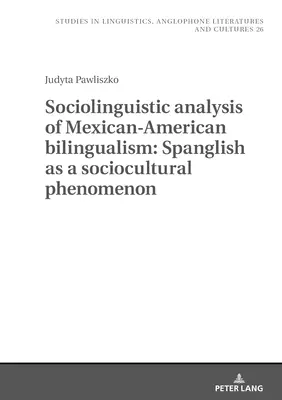 STUDIES IN LINGUISTICS, ANGLOPHONE LITERATURES AND CULTURES 26

Judyta Pawliszko

Sociolinguistic analysis of Mexican-American bilingualism: Spanglish as a sociocultural phenomenon

PETER LANG